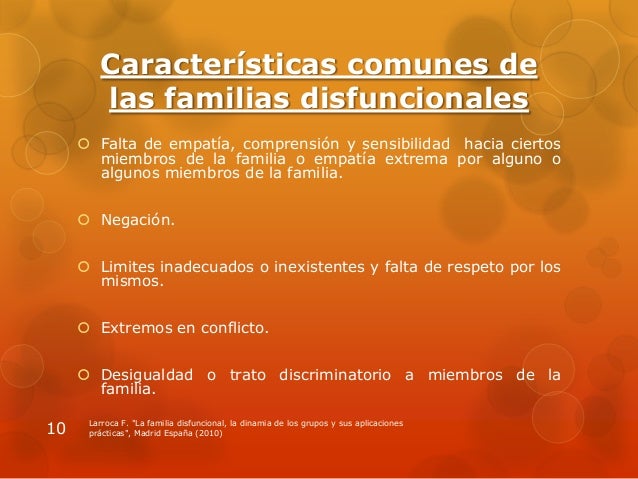 Características comunes de las familias disfuncionales

Falta de empatía, comprensión y sensibilidad hacia ciertos miembros de la familia o empatía extrema por alguno o algunos miembros de la familia.

Negación.

Limites inadecuados o inexistentes y falta de respeto por los mismos.

Extremos en conflicto.

Desigualdad o trato discriminatorio a miembros de la familia.

10

Larroca F. "La familia disfuncional, la dinamia de los grupos y sus aplicaciones prácticas", Madrid España (2010)